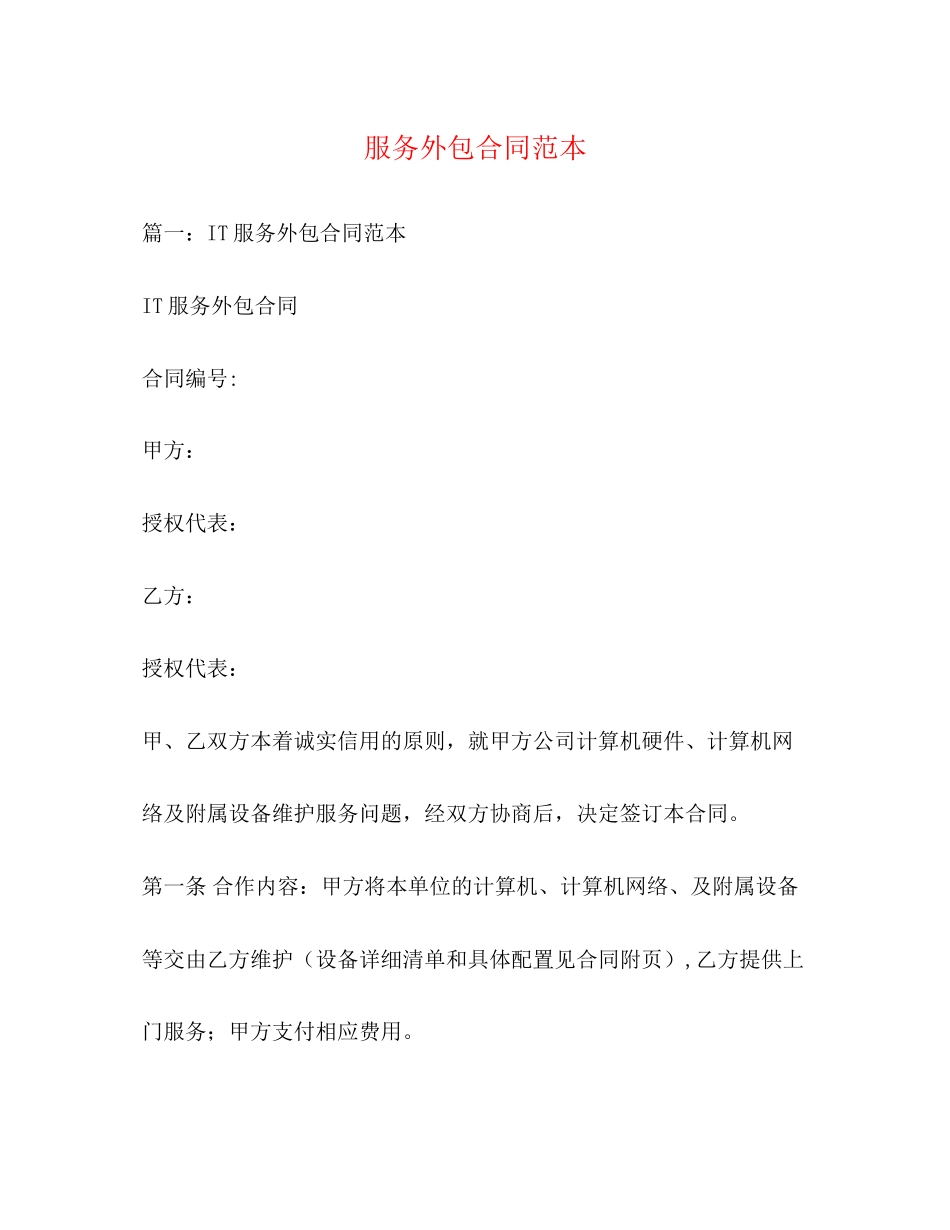 服务外包合同范本

篇一：IT服务外包合同范本

IT服务外包合同

合同编号:

甲方：

授权代表：

乙方：

授权代表：

甲、乙双方本着诚实信用的原则，就甲方公司计算机硬件、计算机网络及附属设备维护服务问题，经双方协商后，决定签订本合同。

第一条 合作内容：甲方将本单位的计算机、计算机网络、及附属设备等交由乙方维护（设备详细清单和具体配置见合同附页）,乙方提供上门服务；甲方支付相应费用。